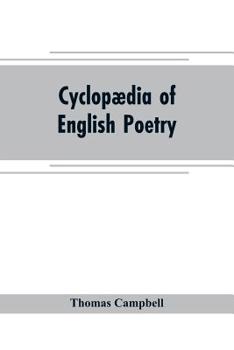 Cyclopædia of English Poetry

Thomas Campbell